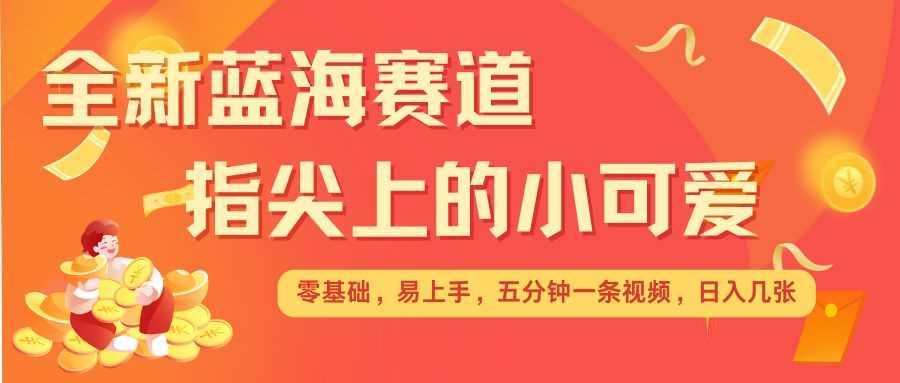 全新蓝海赛道
指尖上的小可爱

零基础，易上手，五分钟一条视频，日入几张